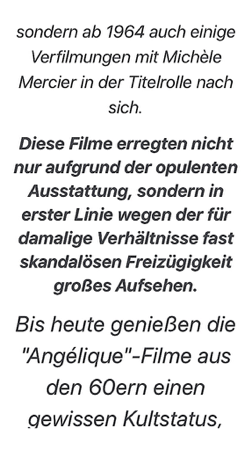 sondern ab 1964 auch einige Verfilmungen mit Michèle Mercier in der Titelrolle nach sich.

Diese Filme erregten nicht nur aufgrund der opulenten Ausstattung, sondern in erster Linie wegen der für damalige Verhältnisse fast skandalösen Freizügigkeit großes Aufsehen.

Bis heute genießen die "Angélique"-Filme aus den 60ern einen gewissen Kultstatus,